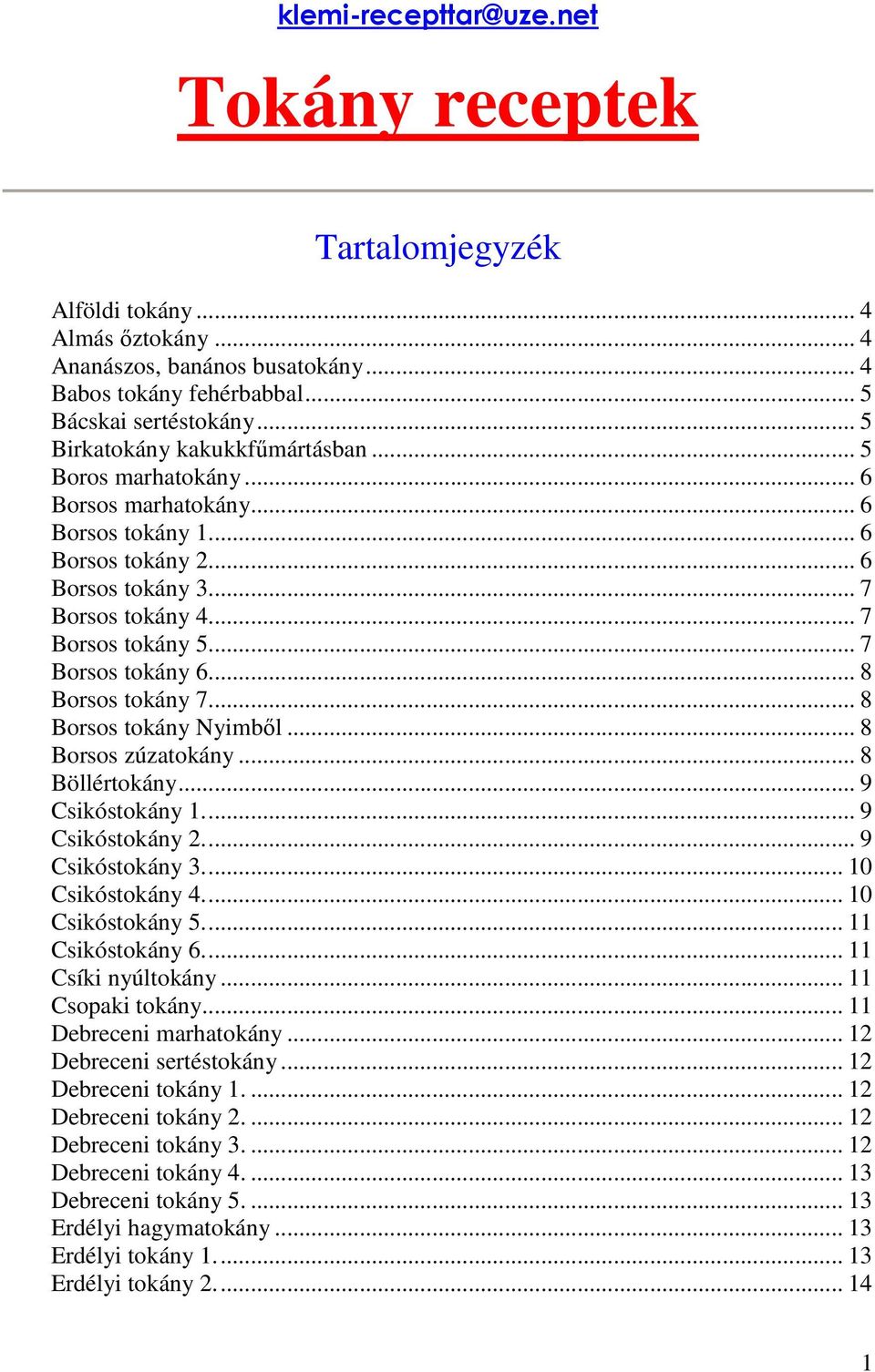 klemi-recepttar@uze.net

Tokány receptek

Tartalomjegyzék

Alföldi tokány ... 4
Almás őztokány ... 4
Ananászos, banános busatokány ... 4
Babos tokány fehérbabbal ... 5
Bácskai sertéstokány ... 5
Birkatokány kakukkfűmártásban ... 5
Boros marhatokány ... 6
Borsos marhatokány ... 6
Borsos tokány 1. ... 6
Borsos tokány 2. ... 6
Borsos tokány 3. ... 7
Borsos tokány 4. ... 7
Borsos tokány 5. ... 7
Borsos tokány 6. ... 8
Borsos tokány 7. ... 8
Borsos tokány Nyimből ... 8
Borsos zúzatokány ... 8
Böllértokány ... 9
Csikóstokány 1. ... 9
Csikóstokány 2. ... 9
Csikóstokány 3. ... 10
Csikóstokány 4. ... 10
Csikóstokány 5. ... 11
Csikóstokány 6. ... 11
Csíki nyúltokány ... 11
Csopaki tokány ... 11
Debreceni marhatokány ... 12
Debreceni sertéstokány ... 12
Debreceni tokány 1. ... 12
Debreceni tokány 2. ... 12
Debreceni tokány 3. ... 12
Debreceni tokány 4. ... 13
Debreceni tokány 5. ... 13
Erdélyi hagymatokány ... 13
Erdélyi tokány 1. ... 13
Erdélyi tokány 2. ... 14

1